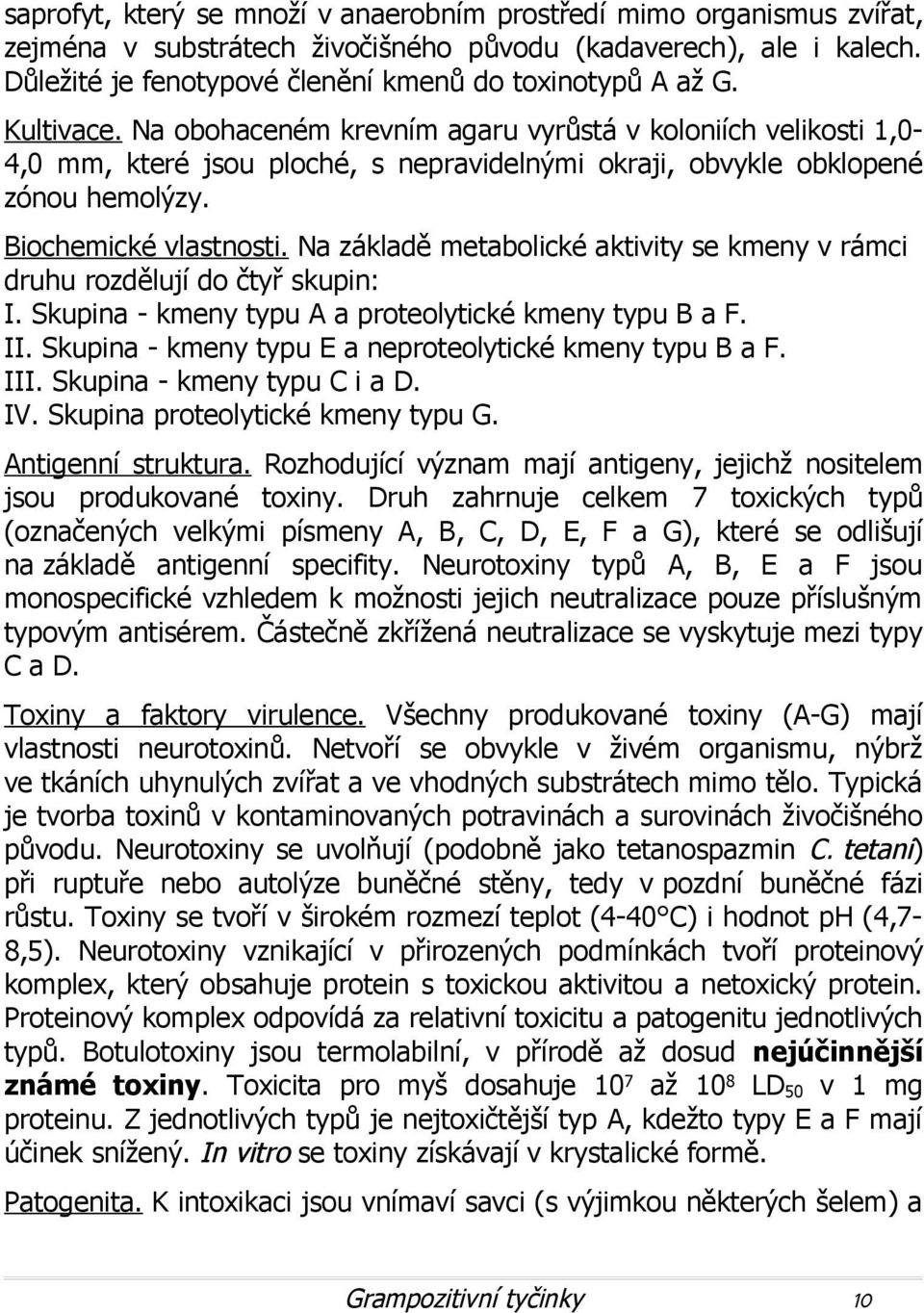 saprofyt, který se množí v anaerobním prostředí mimo organismus zvířat, zejména v substrátech živočišného původu (kadaverech), ale i kalech. Důležité je fenotypové členění kmenů do toxinotypů A až G.

Kultivace. Na obohaceném krevním agaru vyrůstá v koloniích velikosti 1,0-4,0 mm, které jsou ploché, s nepravidelnými okraji, obvykle obklopené zónou hemolýzy.

Biochemické vlastnosti. Na základě metabolické aktivity se kmeny v rámci druhu rozdělují do čtyř skupin:
I. Skupina - kmeny typu A a proteolytické kmeny typu B a F.
II. Skupina - kmeny typu E a neproteolytické kmeny typu B a F.
III. Skupina - kmeny typu C i a D.
IV. Skupina proteolytické kmeny typu G.

Antigenní struktura. Rozhodující význam mají antigeny, jejichž nositelem jsou produkované toxiny. Druh zahrnuje celkem 7 toxických typů (označených velkými písmeny A, B, C, D, E, F a G), které se odlišují na základě antigenní specifity. Neurotoxiny typů A, B, E a F jsou monospecifické vzhledem k možnosti jejich neutralizace pouze příslušným typovým antisérem. Částečně zkřížená neutralizace se vyskytuje mezi typy C a D.

Toxiny a faktory virulence. Všechny produkované toxiny (A-G) mají vlastnosti neurotoxinů. Netvoří se obvykle v živém organismu, nýbrž ve tkáních uhynulých zvířat a ve vhodných substrátech mimo tělo. Typická je tvorba toxinů v kontaminovaných potravinách a surovinách živočišného původu. Neurotoxiny se uvolňují (podobně jako tetanospazmin C. tetani) při ruptuře nebo autolýze buněčné stěny, tedy v pozdní buněčné fázi růstu. Toxiny se tvoří v širokém rozmezí teplot (4-40°C) i hodnot pH (4,7-8,5). Neurotoxiny vznikající v přirozených podmínkách tvoří proteinový komplex, který obsahuje protein s toxickou aktivitou a netoxický protein. Proteinový komplex odpovídá za relativní toxicitu a patogenitu jednotlivých typů. Botulotoxiny jsou termolabilní, v přírodě až dosud nejúčinnější známé toxiny. Toxicita pro myš dosahuje $10^7$ až $10^8$ $LD_{50}$ v 1 mg proteinu. Z jednotlivých typů je nejtoxičtější typ A, kdežto typy E a F mají účinek snížený. In vitro se toxiny získávají v krystalické formě.

Patogenita. K intoxikaci jsou vnímaví savci (s výjimkou některých šelem) a

Grampozitivní tyčinky 10